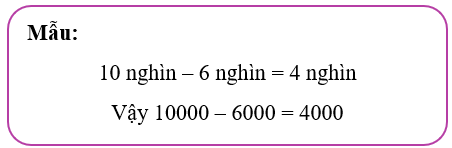 Mẫu:

10 nghìn – 6 nghìn = 4 nghìn

Vậy 10000 – 6000 = 4000